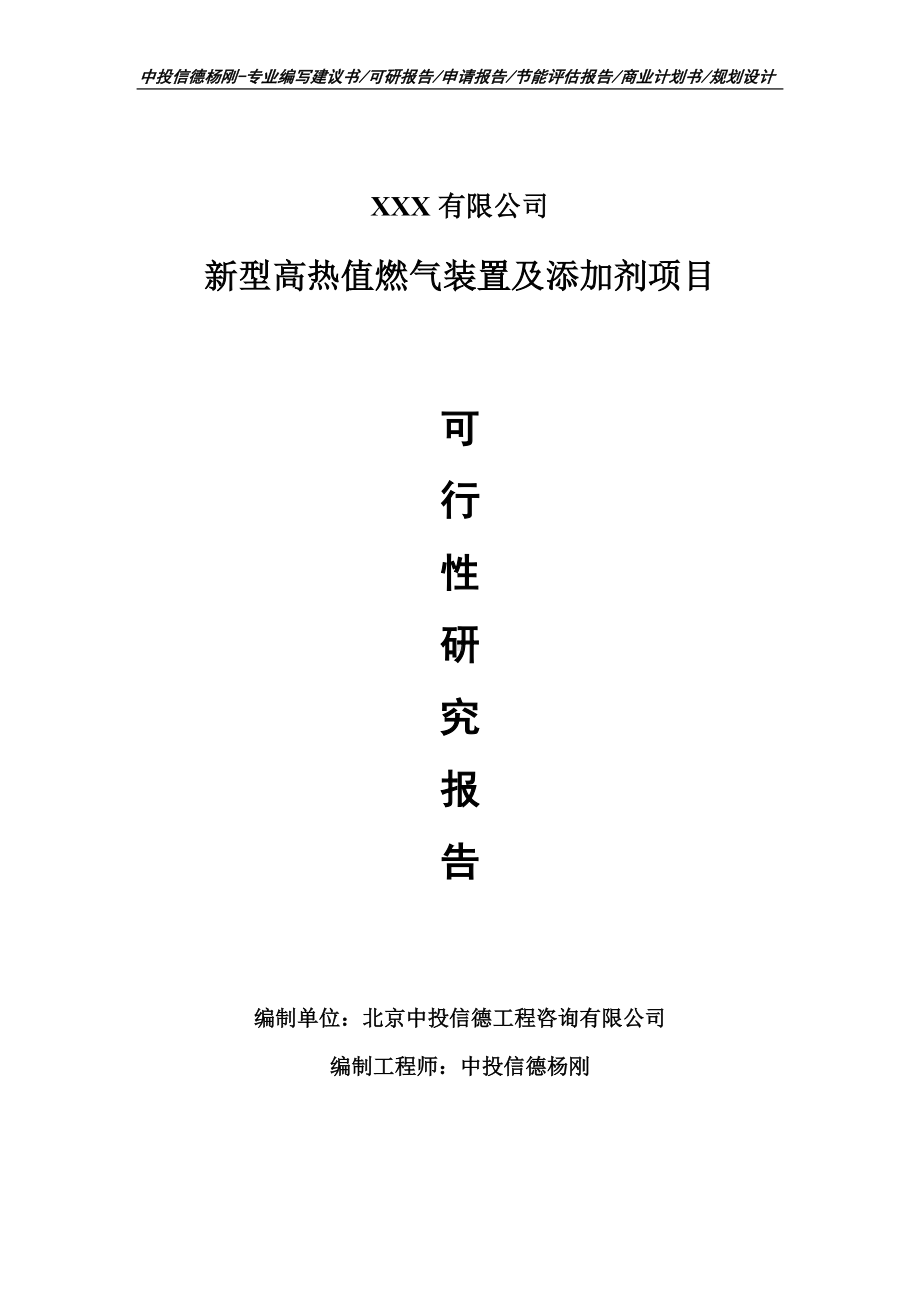 中投信德杨刚-专业编写建议书/可研报告/申请报告/节能评估报告/商业计划书/规划设计

XXX 有限公司

新型高热值燃气装置及添加剂项目

可
行
性
研
究
报
告

编制单位：北京中投信德工程咨询有限公司

编制工程师：中投信德杨刚